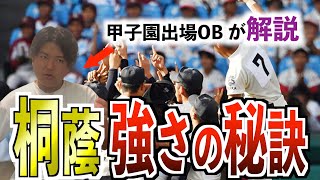 甲子園出場OB が解説

7

桐蔭 強さの秘訣